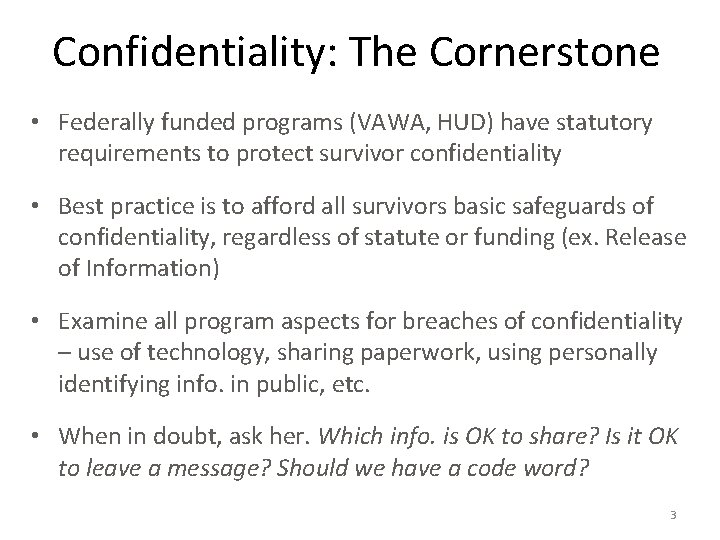 Confidentiality: The Cornerstone

• Federally funded programs (VAWA, HUD) have statutory requirements to protect survivor confidentiality

• Best practice is to afford all survivors basic safeguards of confidentiality, regardless of statute or funding (ex. Release of Information)

• Examine all program aspects for breaches of confidentiality – use of technology, sharing paperwork, using personally identifying info. in public, etc.

• When in doubt, ask her. Which info. is OK to share? Is it OK to leave a message? Should we have a code word?

3